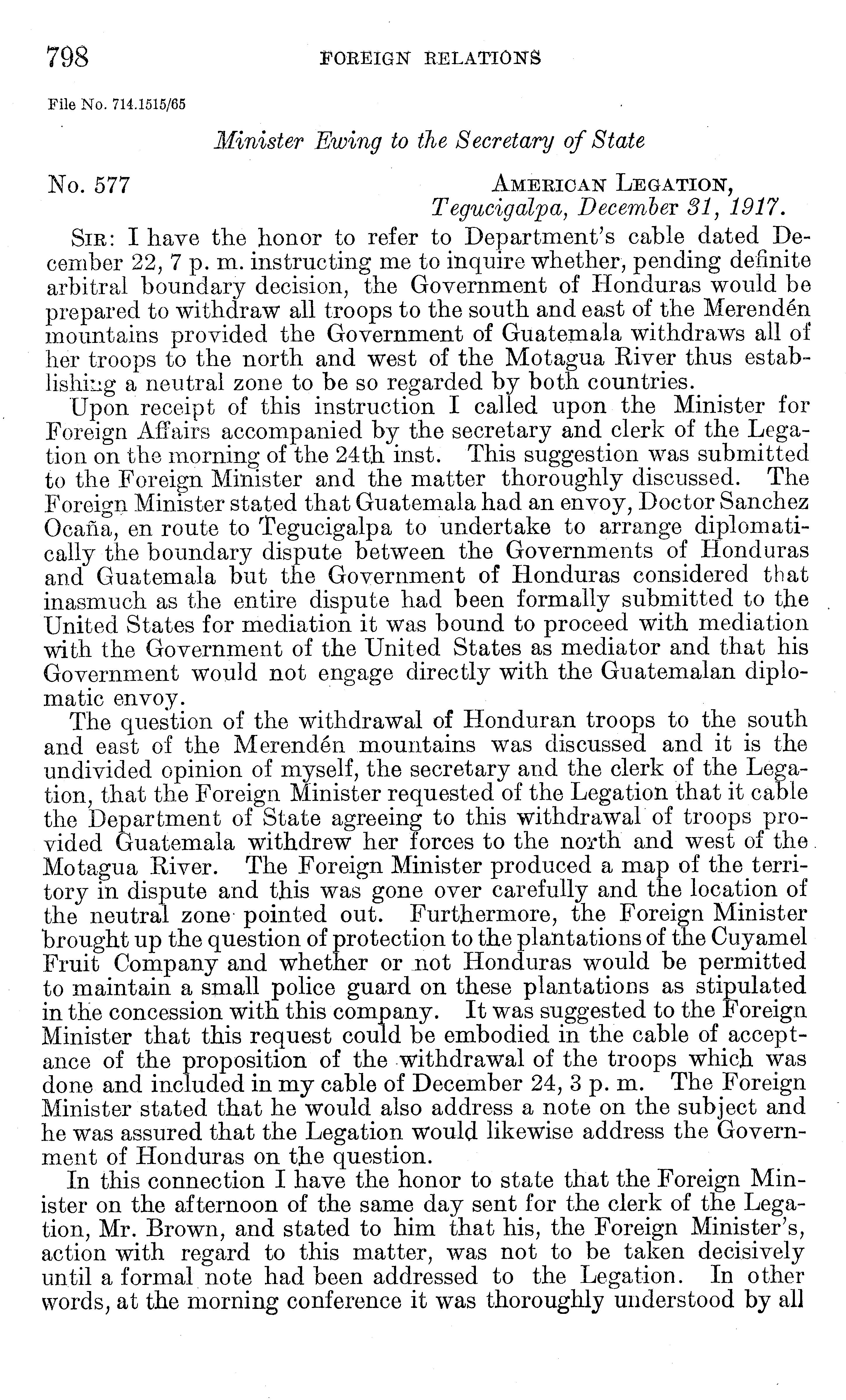 798 FOREIGN RELATIONS

File No. 714.1515/65

Minister Ewing to the Secretary of State

No. 577

AMERICAN LEGATION,
Tegucigalpa, December 31, 1917.

SIR: I have the honor to refer to Department's cable dated December 22, 7 p. m. instructing me to inquire whether, pending definite arbitral boundary decision, the Government of Honduras would be prepared to withdraw all troops to the south and east of the Merendén mountains provided the Government of Guatemala withdraws all of her troops to the north and west of the Motagua River thus establishing a neutral zone to be so regarded by both countries.

Upon receipt of this instruction I called upon the Minister for Foreign Affairs accompanied by the secretary and clerk of the Legation on the morning of the 24th inst. This suggestion was submitted to the Foreign Minister and the matter thoroughly discussed. The Foreign Minister stated that Guatemala had an envoy, Doctor Sanchez Ocaña, en route to Tegucigalpa to undertake to arrange diplomatically the boundary dispute between the Governments of Honduras and Guatemala but the Government of Honduras considered that inasmuch as the entire dispute had been formally submitted to the United States for mediation it was bound to proceed with mediation with the Government of the United States as mediator and that his Government would not engage directly with the Guatemalan diplomatic envoy.

The question of the withdrawal of Honduran troops to the south and east of the Merendén mountains was discussed and it is the undivided opinion of myself, the secretary and the clerk of the Legation, that the Foreign Minister requested of the Legation that it cable the Department of State agreeing to this withdrawal of troops provided Guatemala withdrew her forces to the north and west of the Motagua River. The Foreign Minister produced a map of the territory in dispute and this was gone over carefully and the location of the neutral zone pointed out. Furthermore, the Foreign Minister brought up the question of protection to the plantations of the Cuyamel Fruit Company and whether or not Honduras would be permitted to maintain a small police guard on these plantations as stipulated in the concession with this company. It was suggested to the Foreign Minister that this request could be embodied in the cable of acceptance of the proposition of the withdrawal of the troops which was done and included in my cable of December 24, 3 p. m. The Foreign Minister stated that he would also address a note on the subject and he was assured that the Legation would likewise address the Government of Honduras on the question.

In this connection I have the honor to state that the Foreign Minister on the afternoon of the same day sent for the clerk of the Legation, Mr. Brown, and stated to him that his, the Foreign Minister's, action with regard to this matter, was not to be taken decisively until a formal note had been addressed to the Legation. In other words, at the morning conference it was thoroughly understood by all